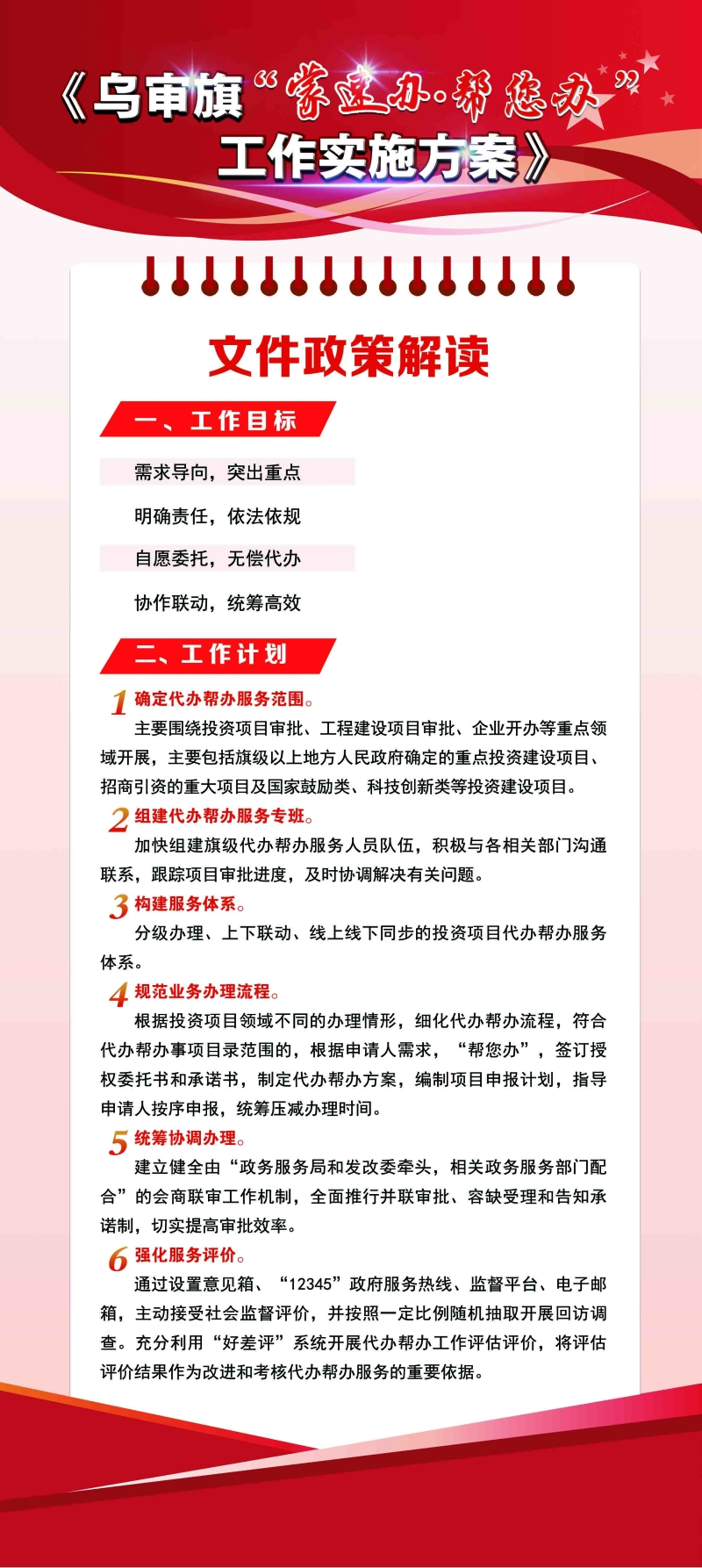 《乌审旗“蒙速办·帮您办”工作实施方案》

文件政策解读

一、工作目标

需求导向，突出重点

明确责任，依法依规

自愿委托，无偿代办

协作联动，统筹高效

二、工作计划

1 确定代办帮办服务范围。

主要围绕投资项目审批、工程建设项目审批、企业开办等重点领域开展，主要包括旗级以上地方人民政府确定的重点投资建设项目、招商引资的重大项目及国家鼓励类、科技创新类等投资建设项目。

2 组建代办帮办服务专班。

加快组建旗级代办帮办服务人员队伍，积极与各相关部门沟通联系，跟踪项目审批进度，及时协调解决有关问题。

3 构建服务体系。

分级办理、上下联动、线上线下同步的投资项目代办帮办服务体系。

4 规范业务办理流程。

根据投资项目领域不同的办理情形，细化代办帮办流程，符合代办帮办事项目录范围的，根据申请人需求，“帮您办”，签订授权委托书和承诺书，制定代办帮办方案，编制项目申报计划，指导申请人按序申报，统筹压减办理时间。

5 统筹协调办理。

建立健全由“政务服务局和发改委牵头，相关政务服务部门配合”的会商联审工作机制，全面推行并联审批、容缺受理和告知承诺制，切实提高审批效率。

6 强化服务评价。

通过设置意见箱、“12345”政府服务热线、监督平台、电子邮箱，主动接受社会监督评价，并按照一定比例随机抽取开展回访调查。充分利用“好差评”系统开展代办帮办工作评估评价，将评估评价结果作为改进和考核代办帮办服务的重要依据。